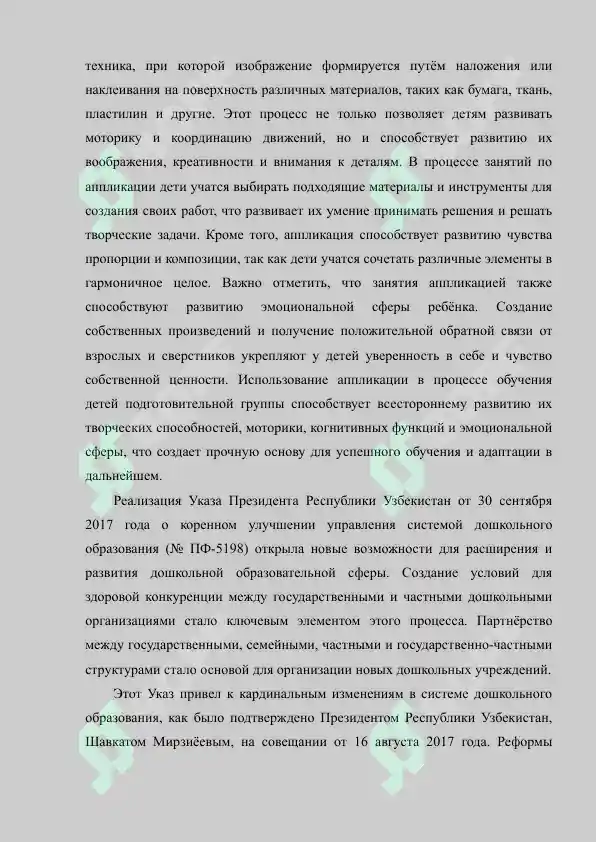 техника, при которой изображение формируется путём наложения или наклеивания на поверхность различных материалов, таких как бумага, ткань, пластилин и другие. Этот процесс не только позволяет детям развивать моторику и координацию движений, но и способствует развитию их воображения, креативности и внимания к деталям. В процессе занятий по аппликации дети учатся выбирать подходящие материалы и инструменты для создания своих работ, что развивает их умение принимать решения и решать творческие задачи. Кроме того, аппликация способствует развитию чувства пропорции и композиции, так как дети учатся сочетать различные элементы в гармоничное целое. Важно отметить, что занятия аппликацией также способствуют развитию эмоциональной сферы ребёнка. Создание собственных произведений и получение положительной обратной связи от взрослых и сверстников укрепляют у детей уверенность в себе и чувство собственной ценности. Использование аппликации в процессе обучения детей подготовительной группы способствует всестороннему развитию их творческих способностей, моторики, когнитивных функций и эмоциональной сферы, что создает прочную основу для успешного обучения и адаптации в дальнейшем.

Реализация Указа Президента Республики Узбекистан от 30 сентября 2017 года о коренном улучшении управления системой дошкольного образования (№ ПФ-5198) открыла новые возможности для расширения и развития дошкольной образовательной сферы. Создание условий для здоровой конкуренции между государственными и частными дошкольными организациями стало ключевым элементом этого процесса. Партнёрство между государственными, семейными, частными и государственно-частными структурами стало основой для организации новых дошкольных учреждений.

Этот Указ привел к кардинальным изменениям в системе дошкольного образования, как было подтверждено Президентом Республики Узбекистан, Шавкатом Мирзиёевым, на совещании от 16 августа 2017 года. Реформы